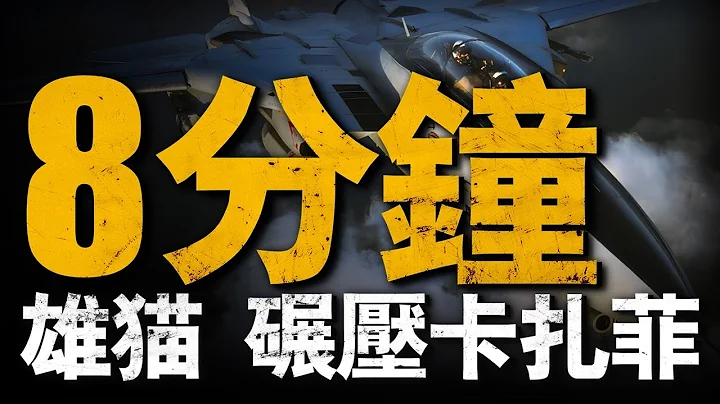 8分鐘

雄猫 碾壓卡扎菲